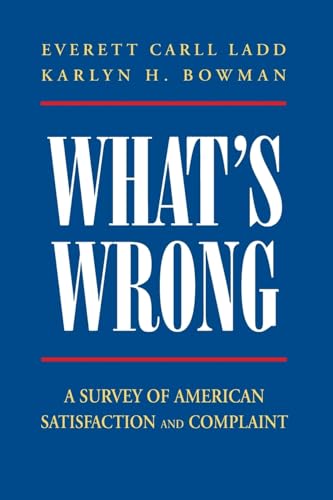 EVERETT CARLL LADD
KARLYN H. BOWMAN

WHAT'S WRONG

A SURVEY OF AMERICAN SATISFACTION AND COMPLAINT